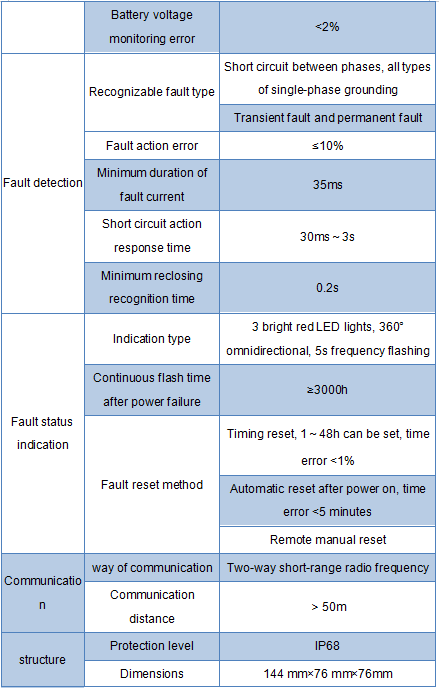 | | | |
|---|---|---|
| | Battery voltage monitoring error | <2% |
| Fault detection | Recognizable fault type | Short circuit between phases, all types of single-phase grounding |
| | | Transient fault and permanent fault |
| | Fault action error | ≤10% |
| | Minimum duration of fault current | 35ms |
| | Short circuit action response time | 30ms ~ 3s |
| | Minimum reclosing recognition time | 0.2s |
| Fault status indication | Indication type | 3 bright red LED lights, 360° omnidirectional, 5s frequency flashing |
| | Continuous flash time after power failure | ≥3000h |
| | Fault reset method | Timing reset, 1 ~ 48h can be set, time error <1% |
| | | Automatic reset after power on, time error <5 minutes |
| | | Remote manual reset |
| Communication | way of communication | Two-way short-range radio frequency |
| | Communication distance | > 50m |
| structure | Protection level | IP68 |
| | Dimensions | 144 mm×76 mm×76mm |